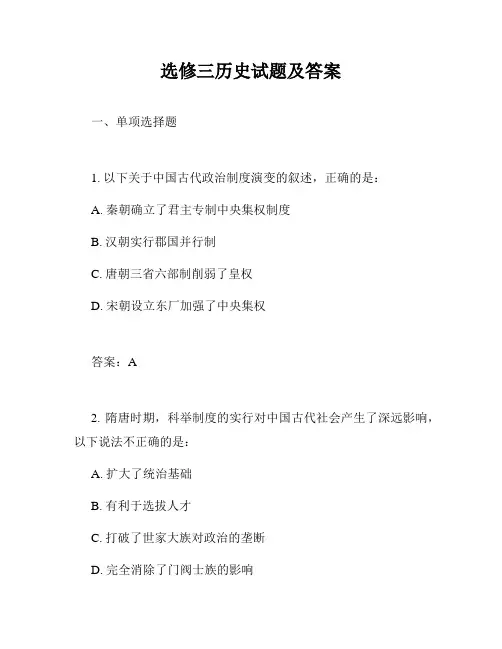 选修三历史试题及答案

一、单项选择题

1. 以下关于中国古代政治制度演变的叙述，正确的是：

A. 秦朝确立了君主专制中央集权制度

B. 汉朝实行郡国并行制

C. 唐朝三省六部制削弱了皇权

D. 宋朝设立东厂加强了中央集权

答案：A

2. 隋唐时期，科举制度的实行对中国古代社会产生了深远影响，以下说法不正确的是：

A. 扩大了统治基础

B. 有利于选拔人才

C. 打破了世家大族对政治的垄断

D. 完全消除了门阀士族的影响